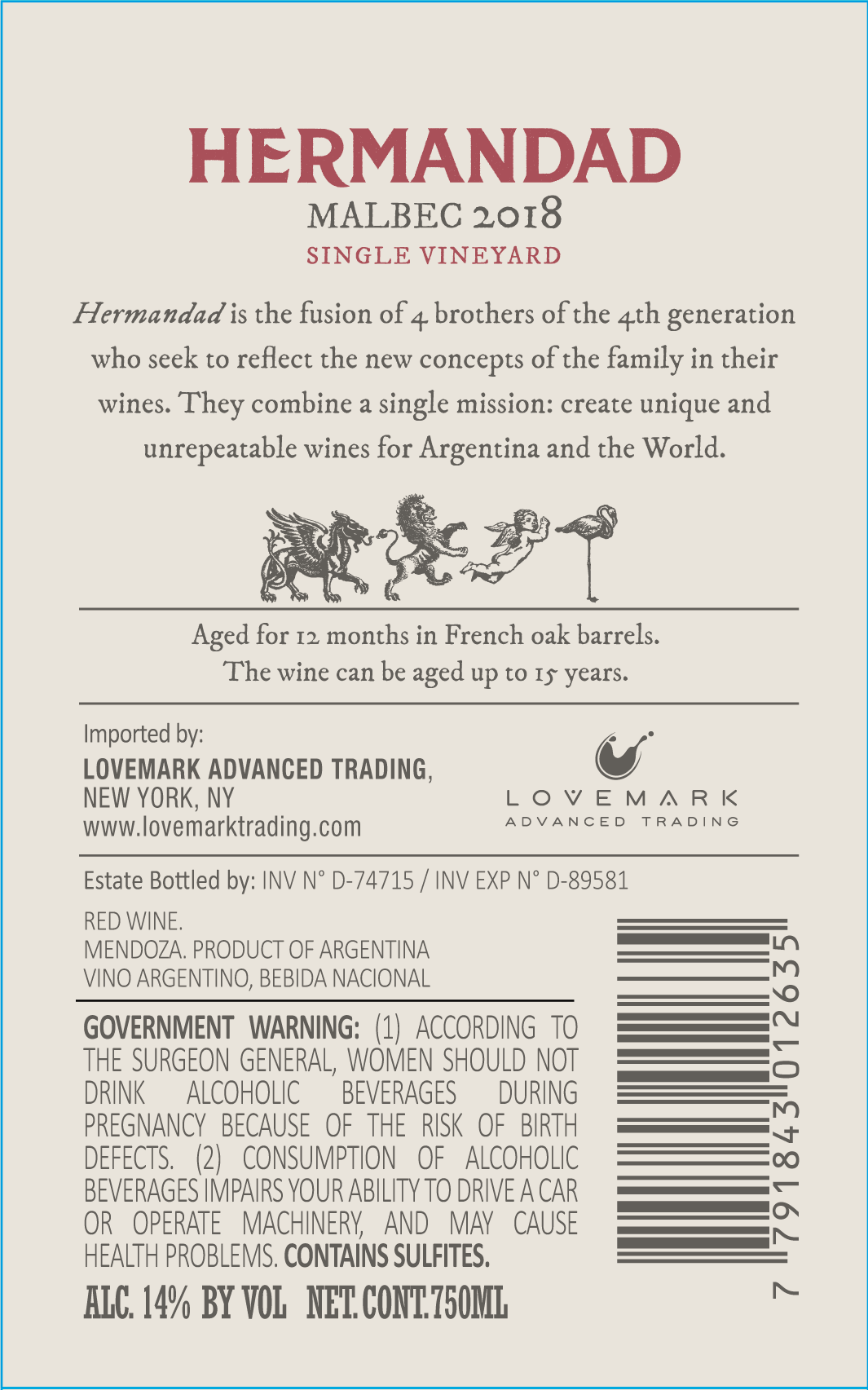 HERMANDAD
MALBEC 2018
SINGLE VINEYARD

Hermandad is the fusion of 4 brothers of the 4th generation who seek to reflect the new concepts of the family in their wines. They combine a single mission: create unique and unrepeatable wines for Argentina and the World.

Aged for 12 months in French oak barrels.
The wine can be aged up to 15 years.

Imported by:
LOVEMARK ADVANCED TRADING,
NEW YORK, NY
www.lovemarktrading.com

LOVEMARK
ADVANCED TRADING

Estate Bottled by: INV N° D-74715 / INV EXP N° D-89581

RED WINE.
MENDOZA. PRODUCT OF ARGENTINA
VINO ARGENTINO, BEBIDA NACIONAL

GOVERNMENT WARNING: (1) ACCORDING TO THE SURGEON GENERAL, WOMEN SHOULD NOT DRINK ALCOHOLIC BEVERAGES DURING PREGNANCY BECAUSE OF THE RISK OF BIRTH DEFECTS. (2) CONSUMPTION OF ALCOHOLIC BEVERAGES IMPAIRS YOUR ABILITY TO DRIVE A CAR OR OPERATE MACHINERY, AND MAY CAUSE HEALTH PROBLEMS. CONTAINS SULFITES.

ALC. 14% BY VOL NET. CONT. 750ML

7 791843 012635